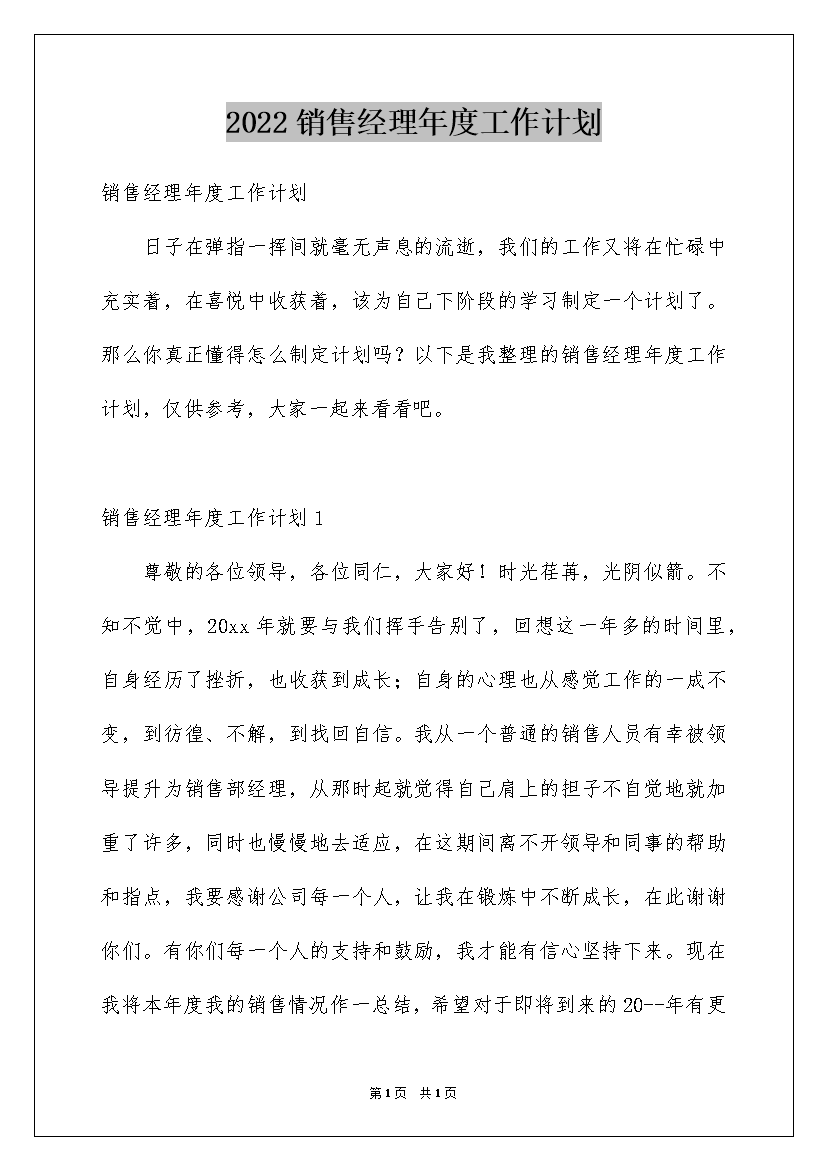 2022销售经理年度工作计划

销售经理年度工作计划

日子在弹指一挥间就毫无声息的流逝，我们的工作又将在忙碌中充实着，在喜悦中收获着，该为自己下阶段的学习制定一个计划了。那么你真正懂得怎么制定计划吗？以下是我整理的销售经理年度工作计划，仅供参考，大家一起来看看吧。

销售经理年度工作计划1

尊敬的各位领导，各位同仁，大家好！时光荏苒，光阴似箭。不知不觉中，20xx年就要与我们挥手告别了，回想这一年多的时间里，自身经历了挫折，也收获到成长；自身的心理也从感觉工作的一成不变，到彷徨、不解，到找回自信。我从一个普通的销售人员有幸被领导提升为销售部经理，从那时起就觉得自己肩上的担子不自觉地就加重了许多，同时也慢慢地去适应，在这期间离不开领导和同事的帮助和指点，我要感谢公司每一个人，让我在锻炼中不断成长，在此谢谢你们。有你们每一个人的支持和鼓励，我才能有信心坚持下来。现在我将本年度我的销售情况作一总结，希望对于即将到来的20--年有更

第1页 共1页